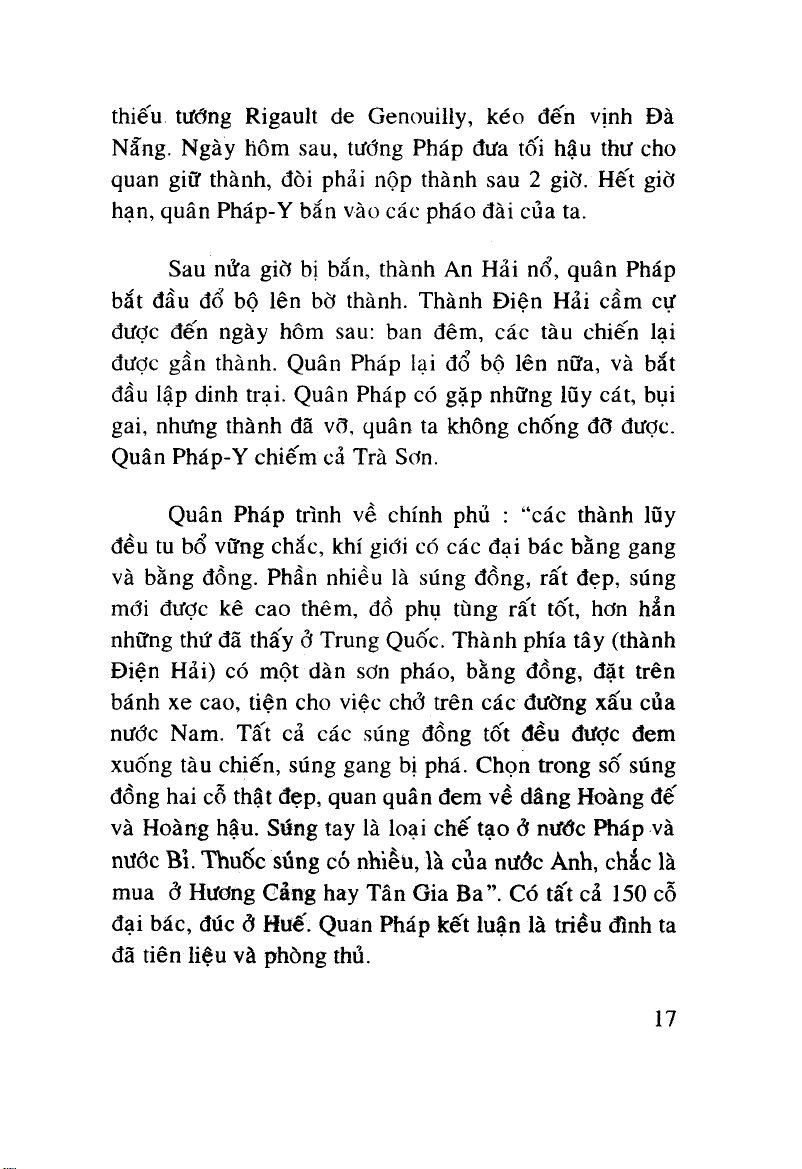 thiếu tướng Rigault de Genouilly, kéo đến vịnh Đà Nẵng. Ngày hôm sau, tướng Pháp đưa tối hậu thư cho quan giữ thành, đòi phải nộp thành sau 2 giờ. Hết giờ hạn, quân Pháp-Y bắn vào các pháo đài của ta.

Sau nửa giờ bị bắn, thành An Hải nổ, quân Pháp bắt đầu đổ bộ lên bờ thành. Thành Điện Hải cầm cự được đến ngày hôm sau: ban đêm, các tàu chiến lại được gần thành. Quân Pháp lại đổ bộ lên nữa, và bắt đầu lập dinh trại. Quân Pháp có gặp những lũy cát, bụi gai, nhưng thành đã vỡ, quân ta không chống đỡ được. Quân Pháp-Y chiếm cả Trà Sơn.

Quân Pháp trình về chính phủ : "các thành lũy đều tu bổ vững chắc, khí giới có các đại bác bằng gang và bằng đồng. Phần nhiều là súng đồng, rất đẹp, súng mới được kê cao thêm, đồ phụ tùng rất tốt, hơn hẳn những thứ đã thấy ở Trung Quốc. Thành phía tây (thành Điện Hải) có một dàn sơn pháo, bằng đồng, đặt trên bánh xe cao, tiện cho việc chở trên các đường xấu của nước Nam. Tất cả các súng đồng tốt đều được đem xuống tàu chiến, súng gang bị phá. Chọn trong số súng đồng hai cỗ thật đẹp, quan quân đem về dâng Hoàng đế và Hoàng hậu. Súng tay là loại chế tạo ở nước Pháp và nước Bỉ. Thuốc súng có nhiều, là của nước Anh, chắc là mua ở Hương Cảng hay Tân Gia Ba". Có tất cả 150 cỗ đại bác, đúc ở Huế. Quan Pháp kết luận là triều đình ta đã tiên liệu và phòng thủ.

17